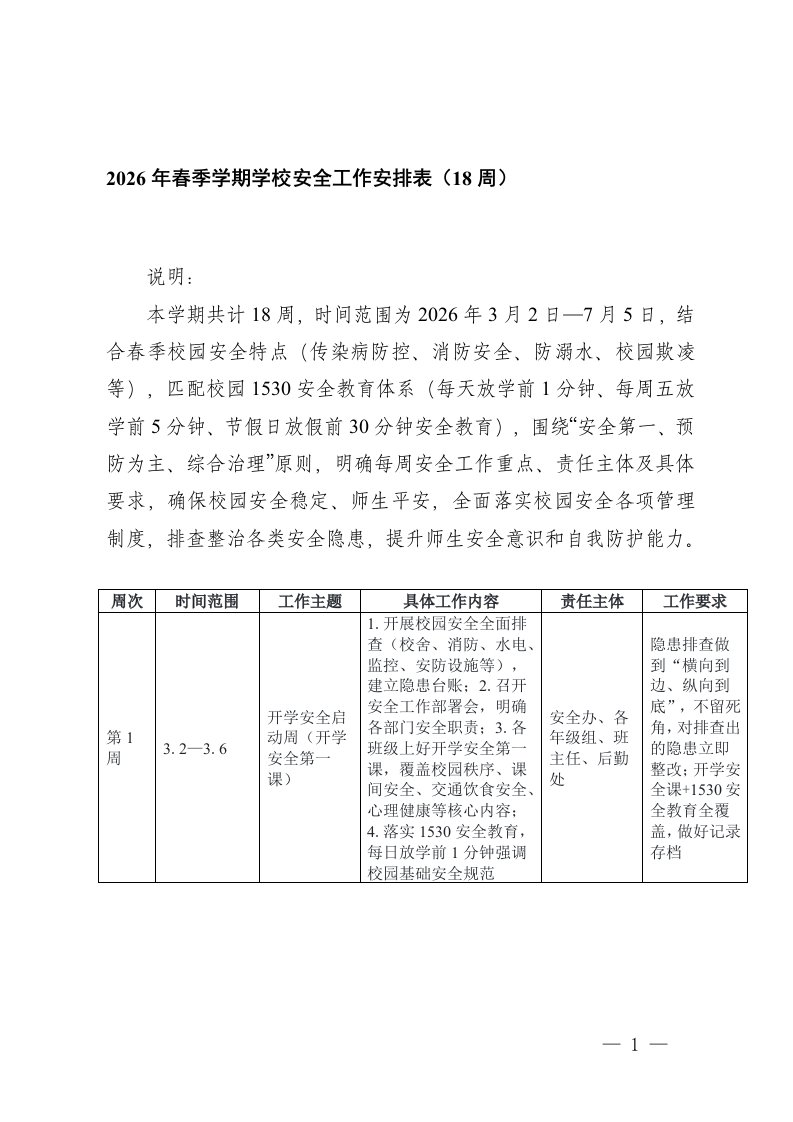 2026 年春季学期学校安全工作安排表（18 周）

说明：

本学期共计 18 周，时间范围为 2026 年 3 月 2 日—7 月 5 日，结合春季校园安全特点（传染病防控、消防安全、防溺水、校园欺凌等），匹配校园 1530 安全教育体系（每天放学前 1 分钟、每周五放学前 5 分钟、节假日放假前 30 分钟安全教育），围绕“安全第一、预防为主、综合治理”原则，明确每周安全工作重点、责任主体及具体要求，确保校园安全稳定、师生平安，全面落实校园安全各项管理制度，排查整治各类安全隐患，提升师生安全意识和自我防护能力。

| 周次 | 时间范围 | 工作主题 | 具体工作内容 | 责任主体 | 工作要求 |
|---|---|---|---|---|---|
| 第 1 周 | 3. 2—3. 6 | 开学安全启动周（开学安全第一课） | 1. 开展校园安全全面排查（校舍、消防、水电、监控、安防设施等），建立隐患台账；2. 召开安全工作部署会，明确各部门安全职责；3. 各班级上好开学安全第一课，覆盖校园秩序、课间安全、交通饮食安全、心理健康等核心内容；4. 落实 1530 安全教育，每日放学前 1 分钟强调校园基础安全规范 | 安全办、各年级组、班主任、后勤处 | 隐患排查做到“横向到边、纵向到底”，不留死角，对排查出的隐患立即整改；开学安全课+1530 安全教育全覆盖，做好记录存档 |

— 1 —